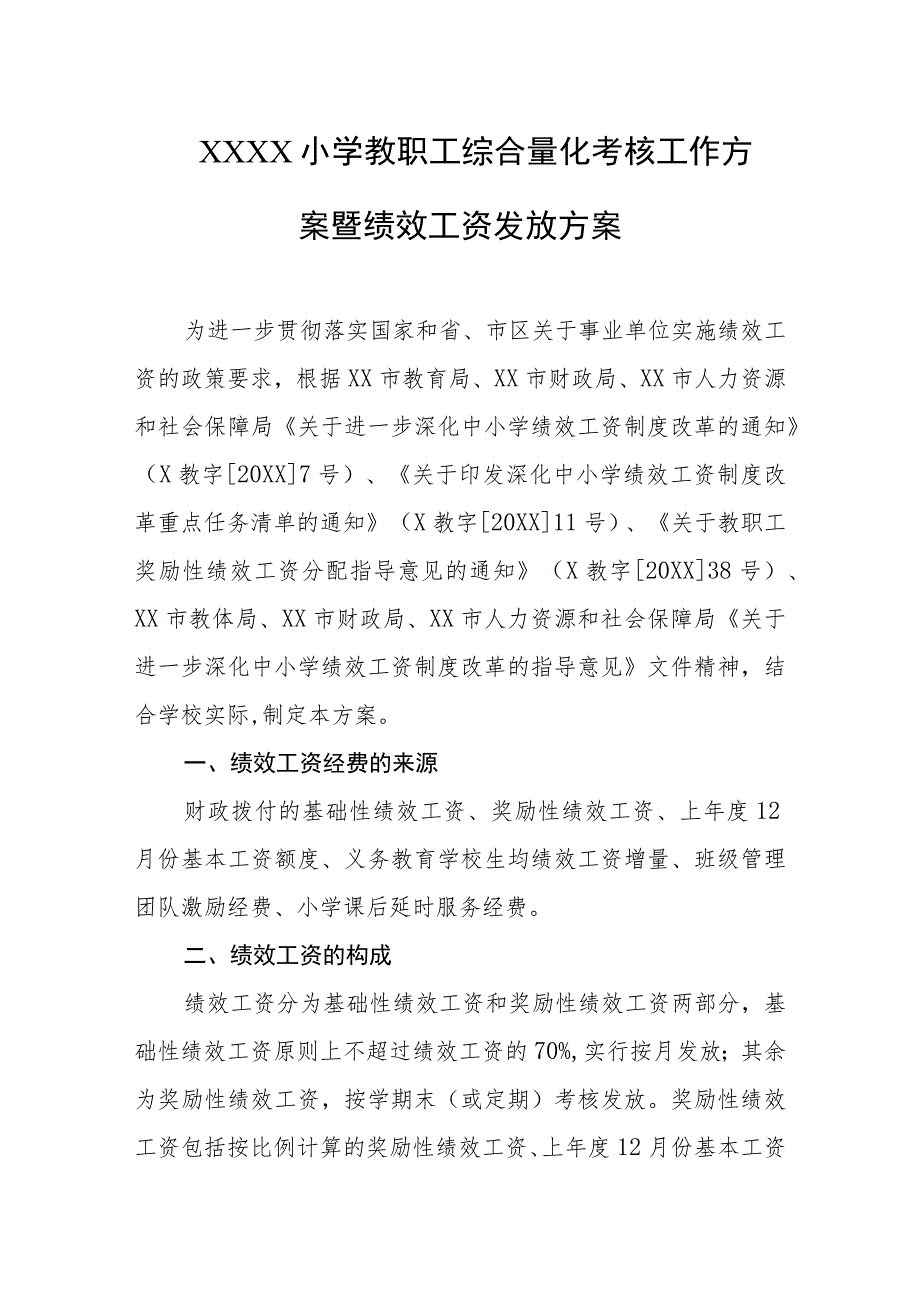 XXXX小学教职工综合量化考核工作方案暨绩效工资发放方案

为进一步贯彻落实国家和省、市区关于事业单位实施绩效工资的政策要求，根据XX市教育局、XX市财政局、XX市人力资源和社会保障局《关于进一步深化中小学绩效工资制度改革的通知》（X教字[20XX]7号）、《关于印发深化中小学绩效工资制度改革重点任务清单的通知》（X教字[20XX]11号）、《关于教职工奖励性绩效工资分配指导意见的通知》（X教字[20XX]38号）、XX市教体局、XX市财政局、XX市人力资源和社会保障局《关于进一步深化中小学绩效工资制度改革的指导意见》文件精神，结合学校实际,制定本方案。

一、绩效工资经费的来源

财政拨付的基础性绩效工资、奖励性绩效工资、上年度12月份基本工资额度、义务教育学校生均绩效工资增量、班级管理团队激励经费、小学课后延时服务经费。

二、绩效工资的构成

绩效工资分为基础性绩效工资和奖励性绩效工资两部分，基础性绩效工资原则上不超过绩效工资的70%,实行按月发放；其余为奖励性绩效工资，按学期末（或定期）考核发放。奖励性绩效工资包括按比例计算的奖励性绩效工资、上年度12月份基本工资